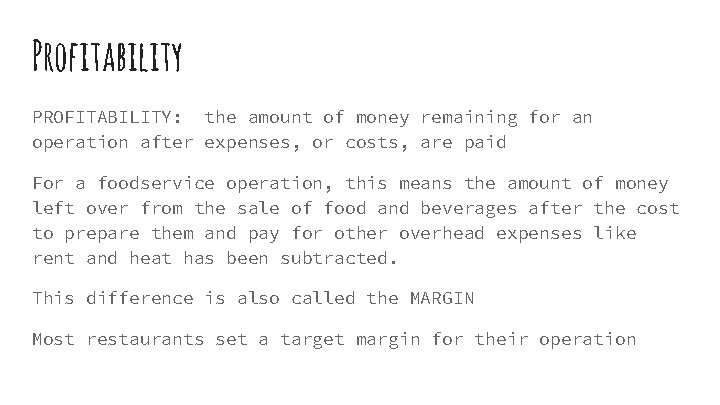 Profitability

PROFITABILITY: the amount of money remaining for an operation after expenses, or costs, are paid

For a foodservice operation, this means the amount of money left over from the sale of food and beverages after the cost to prepare them and pay for other overhead expenses like rent and heat has been subtracted.

This difference is also called the MARGIN

Most restaurants set a target margin for their operation